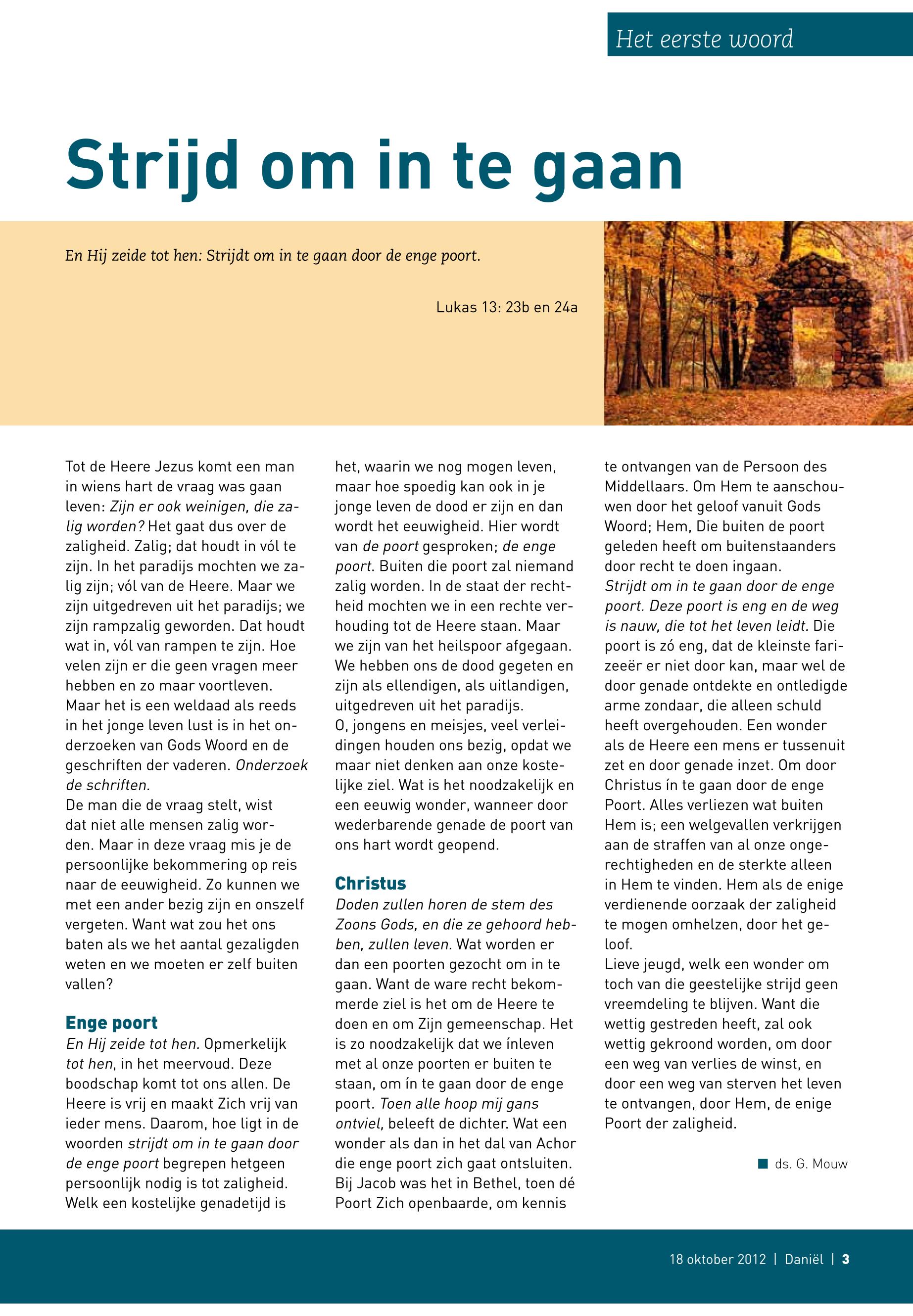 Het eerste woord

Strijd om in te gaan

En Hij zeide tot hen: Strijdt om in te gaan door de enge poort.

Lukas 13: 23b en 24a

Tot de Heere Jezus komt een man in wiens hart de vraag was gaan leven: Zijn er ook weinigen, die zalig worden? Het gaat dus over de zaligheid. Zalig; dat houdt in vól te zijn. In het paradijs mochten we zalig zijn; vól van de Heere. Maar we zijn uitgedreven uit het paradijs; we zijn rampzalig geworden. Dat houdt wat in, vól van rampen te zijn. Hoe velen zijn er die geen vragen meer hebben en zo maar voortleven.
Maar het is een weldaad als reeds in het jonge leven lust is in het onderzoeken van Gods Woord en de geschriften der vaderen. Onderzoek de schriften.
De man die de vraag stelt, wist dat niet alle mensen zalig worden. Maar in deze vraag mis je de persoonlijke bekommering op reis naar de eeuwigheid. Zo kunnen we met een ander bezig zijn en onszelf vergeten. Want wat zou het ons baten als we het aantal gezaligden weten en we moeten er zelf buiten vallen?

Enge poort
En Hij zeide tot hen. Opmerkelijk tot hen, in het meervoud. Deze boodschap komt tot ons allen. De Heere is vrij en maakt Zich vrij van ieder mens. Daarom, hoe ligt in de woorden strijdt om in te gaan door de enge poort begrepen hetgeen persoonlijk nodig is tot zaligheid. Welk een kostelijke genadetijd is het, waarin we nog mogen leven, maar hoe spoedig kan ook in je jonge leven de dood er zijn en dan wordt het eeuwigheid. Hier wordt van de poort gesproken; de enge poort. Buiten die poort zal niemand zalig worden. In de staat der rechtheid mochten we in een rechte verhouding tot de Heere staan. Maar we zijn van het heilspoor afgegaan. We hebben ons de dood gegeten en zijn als ellendigen, als uitlandigen, uitgedreven uit het paradijs.
O, jongens en meisjes, veel verleidingen houden ons bezig, opdat we maar niet denken aan onze kostelijke ziel. Wat is het noodzakelijk en een eeuwig wonder, wanneer door wederbarende genade de poort van ons hart wordt geopend.

Christus
Doden zullen horen de stem des Zoons Gods, en die ze gehoord hebben, zullen leven. Wat worden er dan een poorten gezocht om in te gaan. Want de ware recht bekommerde ziel is het om de Heere te doen en om Zijn gemeenschap. Het is zo noodzakelijk dat we ínleven met al onze poorten er buiten te staan, om ín te gaan door de enge poort. Toen alle hoop mij gans ontviel, beleeft de dichter. Wat een wonder als dan in het dal van Achor die enge poort zich gaat ontsluiten. Bij Jacob was het in Bethel, toen dé Poort Zich openbaarde, om kennis te ontvangen van de Persoon des Middellaars. Om Hem te aanschouwen door het geloof vanuit Gods Woord; Hem, Die buiten de poort geleden heeft om buitenstaanders door recht te doen ingaan.
Strijdt om in te gaan door de enge poort. Deze poort is eng en de weg is nauw, die tot het leven leidt. Die poort is zó eng, dat de kleinste farizeeër er niet door kan, maar wel de door genade ontdekte en ontledigde arme zondaar, die alleen schuld heeft overgehouden. Een wonder als de Heere een mens er tussenuit zet en door genade inzet. Om door Christus ín te gaan door de enge Poort. Alles verliezen wat buiten Hem is; een welgevallen verkrijgen aan de straffen van al onze ongerechtigheden en de sterkte alleen in Hem te vinden. Hem als de enige verdienende oorzaak der zaligheid te mogen omhelzen, door het geloof.
Lieve jeugd, welk een wonder om toch van die geestelijke strijd geen vreemdeling te blijven. Want die wettig gestreden heeft, zal ook wettig gekroond worden, om door een weg van verlies de winst, en door een weg van sterven het leven te ontvangen, door Hem, de enige Poort der zaligheid.

ds. G. Mouw

18 oktober 2012 | Daniël | 3